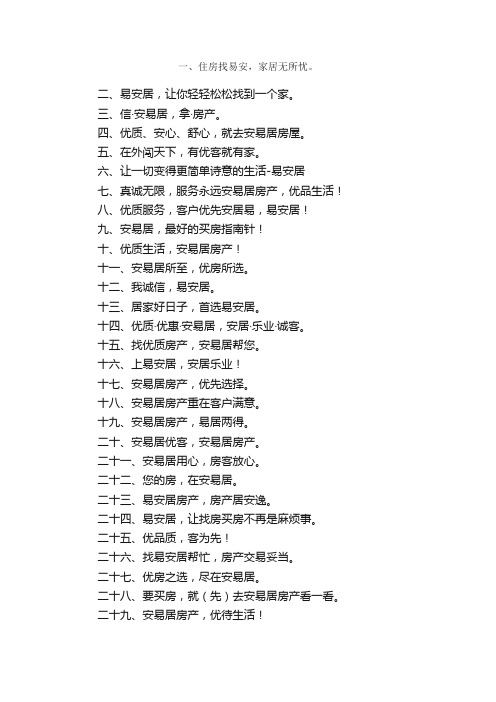 一、住房找易安，家居无所忧。

二、易安居，让你轻轻松松找到一个家。

三、信·安易居，拿·房产。

四、优质、安心、舒心，就去安易居房屋。

五、在外闯天下，有优客就有家。

六、让一切变得更简单诗意的生活-易安居

七、真诚无限，服务永远安易居房产，优品生活！

八、优质服务，客户优先安居易，易安居！

九、安易居，最好的买房指南针！

十、优质生活，安易居房产！

十一、安易居所至，优房所选。

十二、我诚信，易安居。

十三、居家好日子，首选易安居。

十四、优质·优惠·安易居，安居·乐业·诚客。

十五、找优质房产，安易居帮您。

十六、上易安居，安居乐业！

十七、安易居房产，优先选择。

十八、安易居房产重在客户满意。

十九、安易居房产，易居两得。

二十、安易居优客，安易居房产。

二十一、安易居用心，房客放心。

二十二、您的房，在安易居。

二十三、易安居房产，房产居安逸。

二十四、易安居，让找房买房不再是麻烦事。

二十五、优品质，客为先！

二十六、找易安居帮忙，房产交易妥当。

二十七、优房之选，尽在安易居。

二十八、要买房，就（先）去安易居房产看一看。

二十九、安易居房产，优待生活！